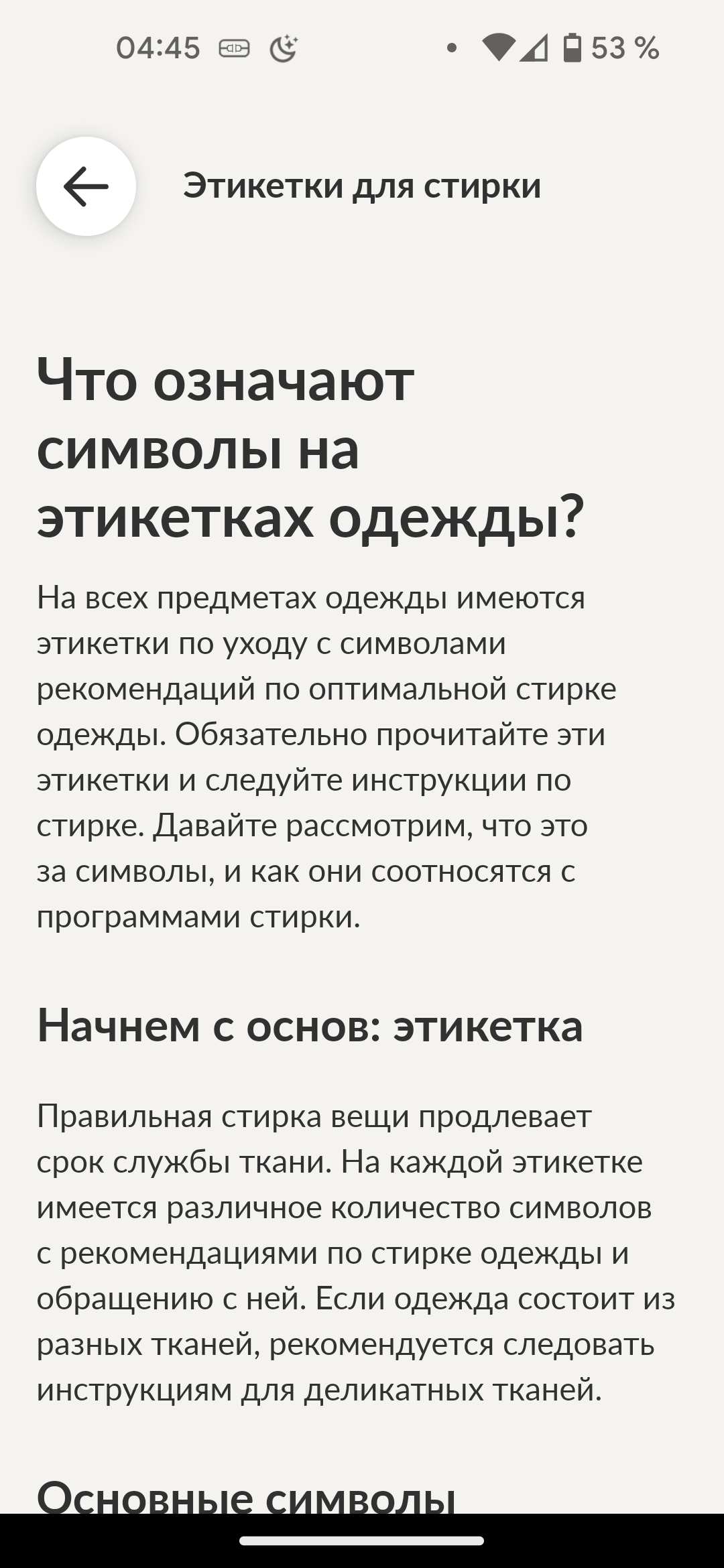 04:45 53 %

Этикетки для стирки

Что означают символы на этикетках одежды?

На всех предметах одежды имеются этикетки по уходу с символами рекомендаций по оптимальной стирке одежды. Обязательно прочитайте эти этикетки и следуйте инструкции по стирке. Давайте рассмотрим, что это за символы, и как они соотносятся с программами стирки.

Начнем с основ: этикетка

Правильная стирка вещи продлевает срок службы ткани. На каждой этикетке имеется различное количество символов с рекомендациями по стирке одежды и обращению с ней. Если одежда состоит из разных тканей, рекомендуется следовать инструкциям для деликатных тканей.

Основные символы